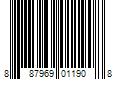 8 87969 01190 8